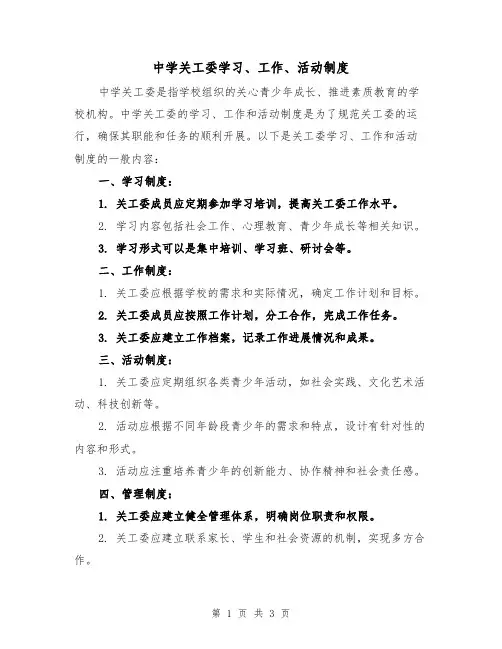 中学关工委学习、工作、活动制度

中学关工委是指学校组织的关心青少年成长、推进素质教育的学校机构。中学关工委的学习、工作和活动制度是为了规范关工委的运行，确保其职能和任务的顺利开展。以下是关工委学习、工作和活动制度的一般内容：

一、学习制度：

1. 关工委成员应定期参加学习培训，提高关工委工作水平。

2. 学习内容包括社会工作、心理教育、青少年成长等相关知识。

3. 学习形式可以是集中培训、学习班、研讨会等。

二、工作制度：

1. 关工委应根据学校的需求和实际情况，确定工作计划和目标。

2. 关工委成员应按照工作计划，分工合作，完成工作任务。

3. 关工委应建立工作档案，记录工作进展情况和成果。

三、活动制度：

1. 关工委应定期组织各类青少年活动，如社会实践、文化艺术活动、科技创新等。

2. 活动应根据不同年龄段青少年的需求和特点，设计有针对性的内容和形式。

3. 活动应注重培养青少年的创新能力、协作精神和社会责任感。

四、管理制度：

1. 关工委应建立健全管理体系，明确岗位职责和权限。

2. 关工委应建立联系家长、学生和社会资源的机制，实现多方合作。

第 1 页 共 3 页